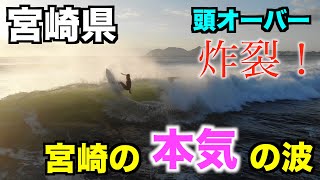 宮崎県

頭オーバー

炸裂！

宮崎の 本気 の波